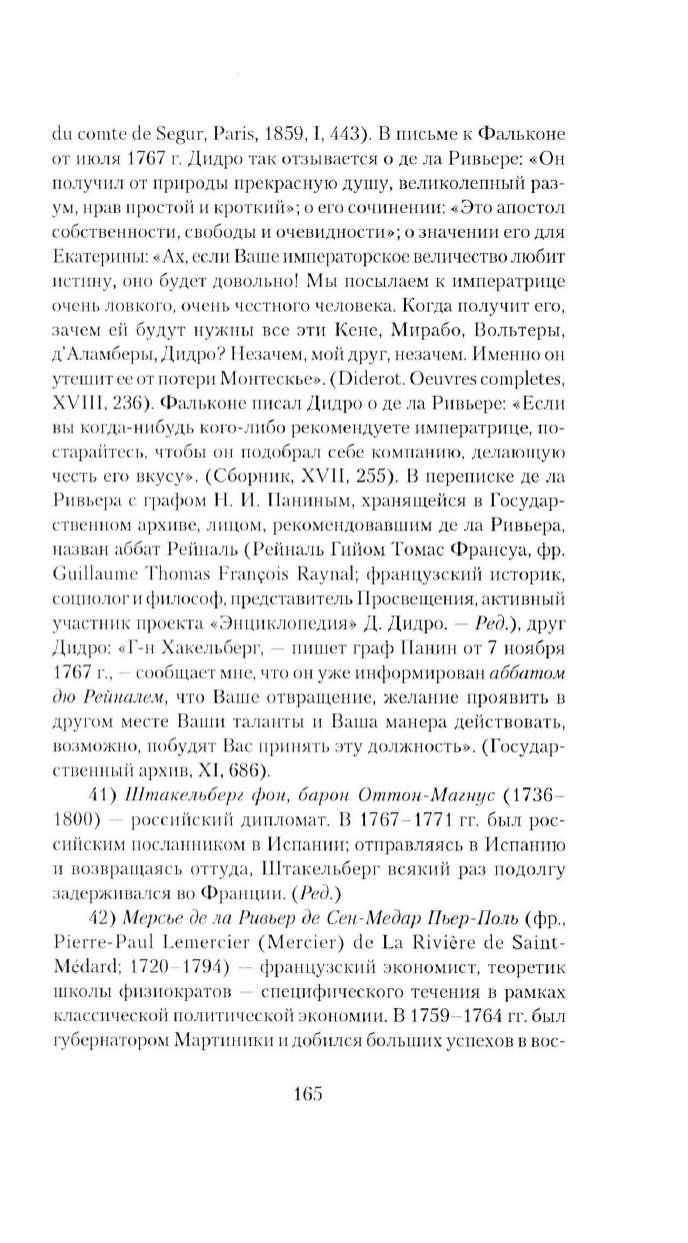 du comte de Segur, Paris, 1859, I, 443). В письме к Фальконе от июля 1767 г. Дидро так отзывается о де ла Ривьере: «Он получил от природы прекрасную душу, великолепный разум, нрав простой и кроткий»; о его сочинении: «Это апостол собственности, свободы и очевидности»; о значении его для Екатерины: «Ах, если Ваше императорское величество любит истину, оно будет довольно! Мы посылаем к императрице очень ловкого, очень честного человека. Когда получит его, зачем ей будут нужны все эти Кене, Мирабо, Вольтеры, д'Аламберы, Дидро? Незачем, мой друг, незачем. Именно он утешит ее от потери Монтескье». (Diderot. Oeuvres completes, XVIII, 236). Фальконе писал Дидро о де ла Ривьере: «Если вы когда-нибудь кого-либо рекомендуете императрице, постарайтесь, чтобы он подобрал себе компанию, делающую честь его вкусу». (Сборник, XVII, 255). В переписке де ла Ривьера с графом Н. И. Паниным, хранящейся в Государственном архиве, лицом, рекомендовавшим де ла Ривьера, назван аббат Рейналь (Рейналь Гийом Томас Франсуа, фр. Guillaume Thomas François Raynal; французский историк, социолог и философ, представитель Просвещения, активный участник проекта «Энциклопедия» Д. Дидро. — Ред.), друг Дидро: «Г-н Хакельберг, — пишет граф Панин от 7 ноября 1767 г., — сообщает мне, что он уже информирован аббатом дю Рейналем, что Ваше отвращение, желание проявить в другом месте Ваши таланты и Ваша манера действовать, возможно, побудят Вас принять эту должность». (Государственный архив, XI, 686).

41) Штакельберг фон, барон Оттон-Магнус (1736–1800) — российский дипломат. В 1767–1771 гг. был российским посланником в Испании; отправляясь в Испанию и возвращаясь оттуда, Штакельберг всякий раз подолгу задерживался во Франции. (Ред.)

42) Мерсье де ла Ривьер де Сен-Медар Пьер-Поль (фр., Pierre-Paul Lemercier (Mercier) de La Rivière de Saint-Médard; 1720–1794) — французский экономист, теоретик школы физиократов — специфического течения в рамках классической политической экономии. В 1759–1764 гг. был губернатором Мартиники и добился больших успехов в вос-

165